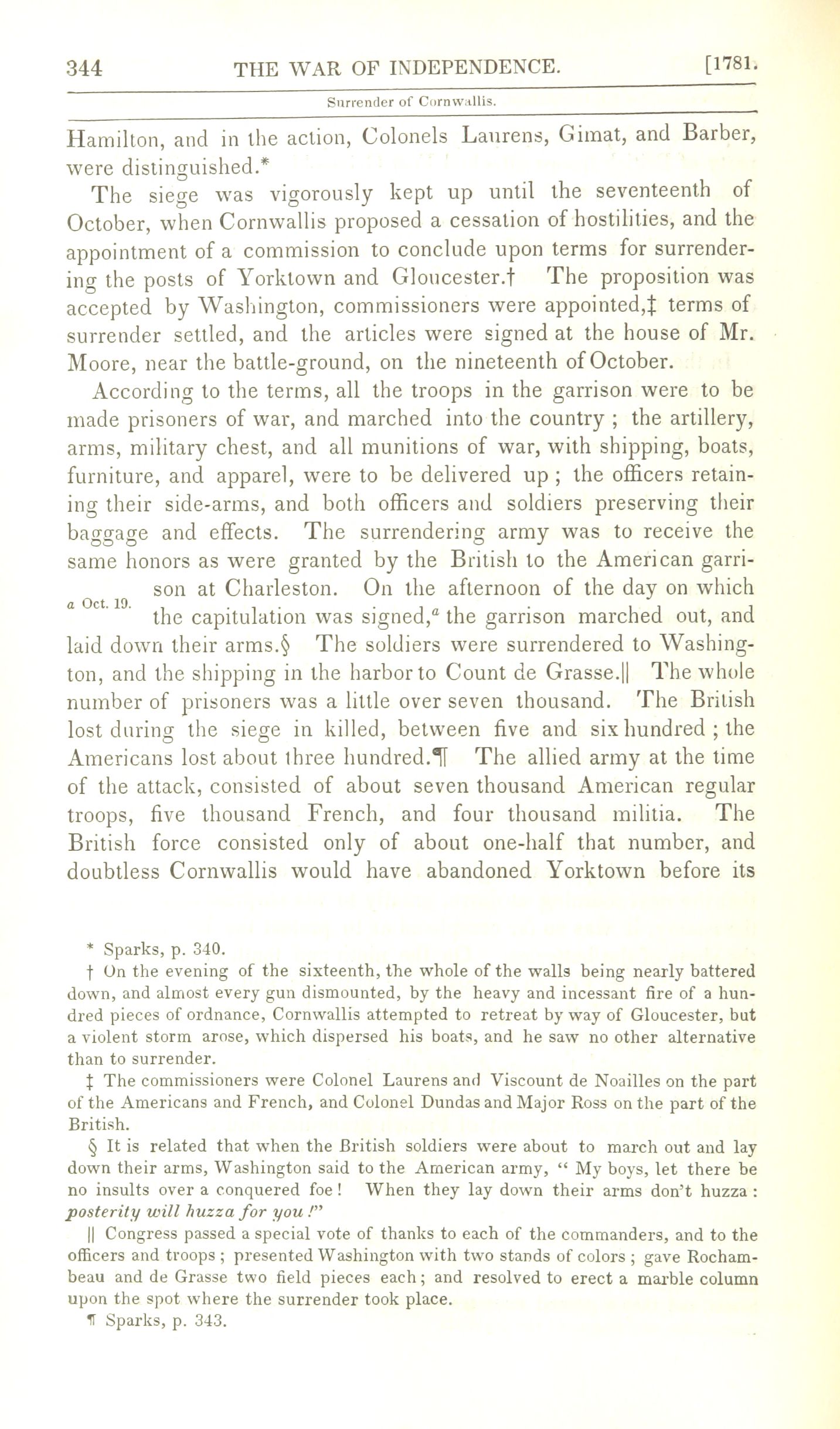 344 THE WAR OF INDEPENDENCE. [1781.

Surrender of Cornwallis.

Hamilton, and in the action, Colonels Laurens, Gimat, and Barber, were distinguished.*

The siege was vigorously kept up until the seventeenth of October, when Cornwallis proposed a cessation of hostilities, and the appointment of a commission to conclude upon terms for surrendering the posts of Yorktown and Gloucester.† The proposition was accepted by Washington, commissioners were appointed,‡ terms of surrender settled, and the articles were signed at the house of Mr. Moore, near the battle-ground, on the nineteenth of October.

According to the terms, all the troops in the garrison were to be made prisoners of war, and marched into the country ; the artillery, arms, military chest, and all munitions of war, with shipping, boats, furniture, and apparel, were to be delivered up ; the officers retaining their side-arms, and both officers and soldiers preserving their baggage and effects. The surrendering army was to receive the same honors as were granted by the British to the American garrison at Charleston. On the afternoon of the day on which the capitulation was signed,$^a$ the garrison marched out, and laid down their arms.§ The soldiers were surrendered to Washington, and the shipping in the harbor to Count de Grasse.|| The whole number of prisoners was a little over seven thousand. The British lost during the siege in killed, between five and six hundred ; the Americans lost about three hundred.¶ The allied army at the time of the attack, consisted of about seven thousand American regular troops, five thousand French, and four thousand militia. The British force consisted only of about one-half that number, and doubtless Cornwallis would have abandoned Yorktown before its

a Oct. 19.

* Sparks, p. 340.

† On the evening of the sixteenth, the whole of the walls being nearly battered down, and almost every gun dismounted, by the heavy and incessant fire of a hundred pieces of ordnance, Cornwallis attempted to retreat by way of Gloucester, but a violent storm arose, which dispersed his boats, and he saw no other alternative than to surrender.

‡ The commissioners were Colonel Laurens and Viscount de Noailles on the part of the Americans and French, and Colonel Dundas and Major Ross on the part of the British.

§ It is related that when the British soldiers were about to march out and lay down their arms, Washington said to the American army, " My boys, let there be no insults over a conquered foe ! When they lay down their arms don't huzza : posterity will huzza for you !"

|| Congress passed a special vote of thanks to each of the commanders, and to the officers and troops ; presented Washington with two stands of colors ; gave Rochambeau and de Grasse two field pieces each ; and resolved to erect a marble column upon the spot where the surrender took place.

¶ Sparks, p. 343.